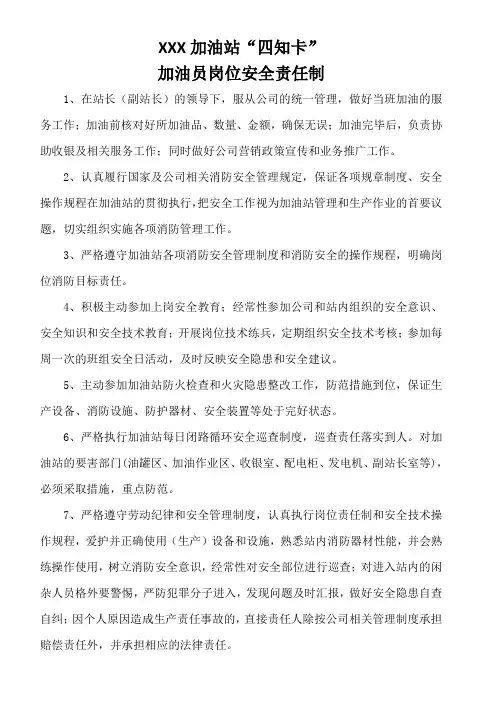 XXX 加油站“四知卡”
加油员岗位安全责任制

1、在站长（副站长）的领导下，服从公司的统一管理，做好当班加油的服务工作；加油前核对好所加油品、数量、金额，确保无误；加油完毕后，负责协助收银及相关服务工作；同时做好公司营销政策宣传和业务推广工作。

2、认真履行国家及公司相关消防安全管理规定，保证各项规章制度、安全操作规程在加油站的贯彻执行，把安全工作视为加油站管理和生产作业的首要议题，切实组织实施各项消防管理工作。

3、严格遵守加油站各项消防安全管理制度和消防安全的操作规程，明确岗位消防目标责任。

4、积极主动参加上岗安全教育；经常性参加公司和站内组织的安全意识、安全知识和安全技术教育；开展岗位技术练兵，定期组织安全技术考核；参加每周一次的班组安全日活动，及时反映安全隐患和安全建议。

5、主动参加加油站防火检查和火灾隐患整改工作，防范措施到位，保证生产设备、消防设施、防护器材、安全装置等处于完好状态。

6、严格执行加油站每日闭路循环安全巡查制度，巡查责任落实到人。对加油站的要害部门(油罐区、加油作业区、收银室、配电柜、发电机、副站长室等)，必须采取措施，重点防范。

7、严格遵守劳动纪律和安全管理制度，认真执行岗位责任制和安全技术操作规程，爱护并正确使用（生产）设备和设施，熟悉站内消防器材性能，并会熟练操作使用，树立消防安全意识，经常性对安全部位进行巡查；对进入站内的闲杂人员格外要警惕，严防犯罪分子进入，发现问题及时汇报，做好安全隐患自查自纠；因个人原因造成生产责任事故的，直接责任人除按公司相关管理制度承担赔偿责任外，并承担相应的法律责任。